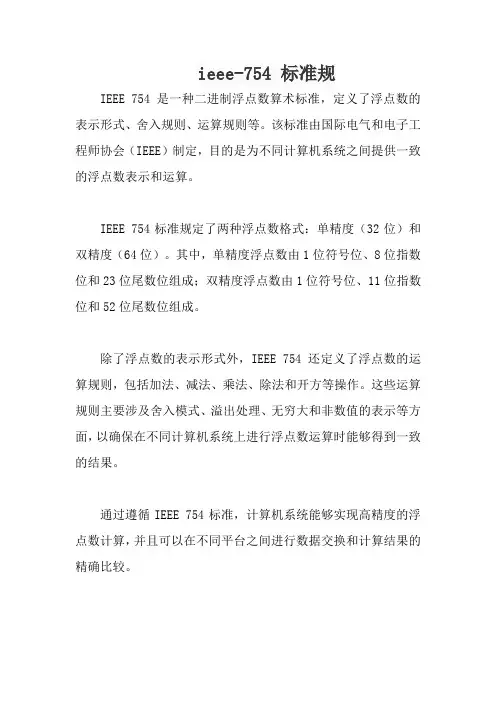 ieee-754 标准规

IEEE 754 是一种二进制浮点数算术标准，定义了浮点数的表示形式、舍入规则、运算规则等。该标准由国际电气和电子工程师协会（IEEE）制定，目的是为不同计算机系统之间提供一致的浮点数表示和运算。

IEEE 754 标准规定了两种浮点数格式：单精度（32 位）和双精度（64 位）。其中，单精度浮点数由 1 位符号位、8 位指数位和 23 位尾数位组成；双精度浮点数由 1 位符号位、11 位指数位和 52 位尾数位组成。

除了浮点数的表示形式外，IEEE 754 还定义了浮点数的运算规则，包括加法、减法、乘法、除法和开方等操作。这些运算规则主要涉及舍入模式、溢出处理、无穷大和非数值的表示等方面，以确保在不同计算机系统上进行浮点数运算时能够得到一致的结果。

通过遵循 IEEE 754 标准，计算机系统能够实现高精度的浮点数计算，并且可以在不同平台之间进行数据交换和计算结果的精确比较。